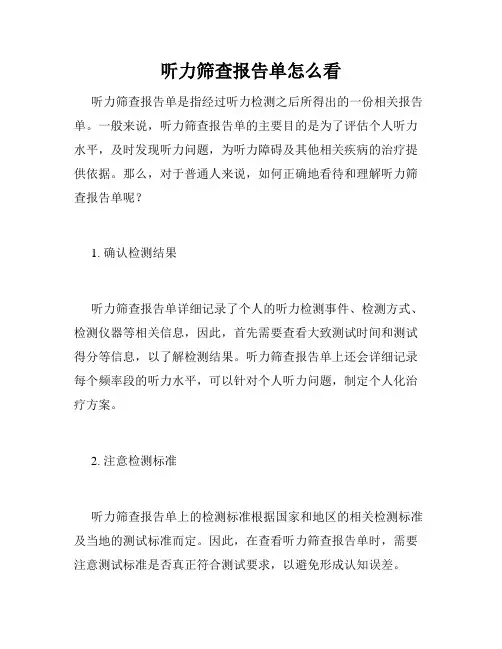 听力筛查报告单怎么看

听力筛查报告单是指经过听力检测之后所得出的一份相关报告单。一般来说，听力筛查报告单的主要目的是为了评估个人听力水平，及时发现听力问题，为听力障碍及其他相关疾病的治疗提供依据。那么，对于普通人来说，如何正确地看待和理解听力筛查报告单呢？

1. 确认检测结果

听力筛查报告单详细记录了个人的听力检测事件、检测方式、检测仪器等相关信息，因此，首先需要查看大致测试时间和测试得分等信息，以了解检测结果。听力筛查报告单上还会详细记录每个频率段的听力水平，可以针对个人听力问题，制定个人化治疗方案。

2. 注意检测标准

听力筛查报告单上的检测标准根据国家和地区的相关检测标准及当地的测试标准而定。因此，在查看听力筛查报告单时，需要注意测试标准是否真正符合测试要求，以避免形成认知误差。